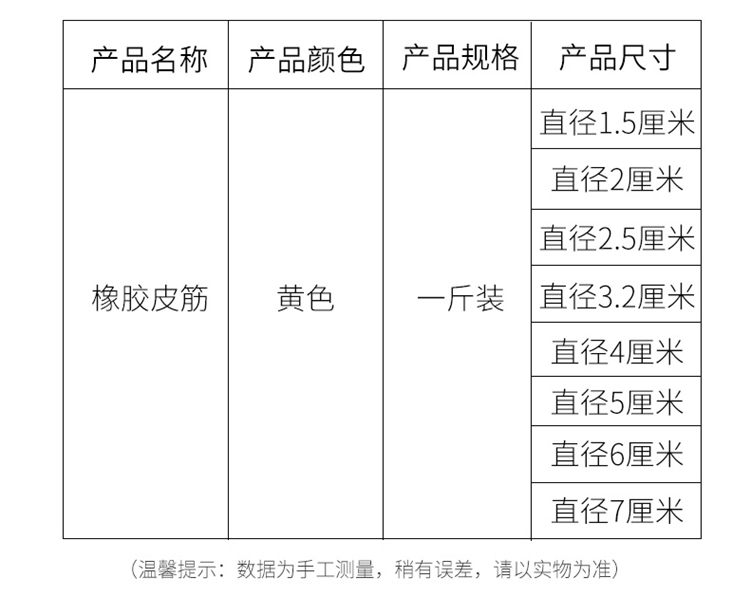 | 产品名称 | 产品颜色 | 产品规格 | 产品尺寸 |
|---|---|---|---|
| 橡胶皮筋 | 黄色 | 一斤装 | 直径1.5厘米 |
| | | | 直径2厘米 |
| | | | 直径2.5厘米 |
| | | | 直径3.2厘米 |
| | | | 直径4厘米 |
| | | | 直径5厘米 |
| | | | 直径6厘米 |
| | | | 直径7厘米 |

(温馨提示：数据为手工测量，稍有误差，请以实物为准)